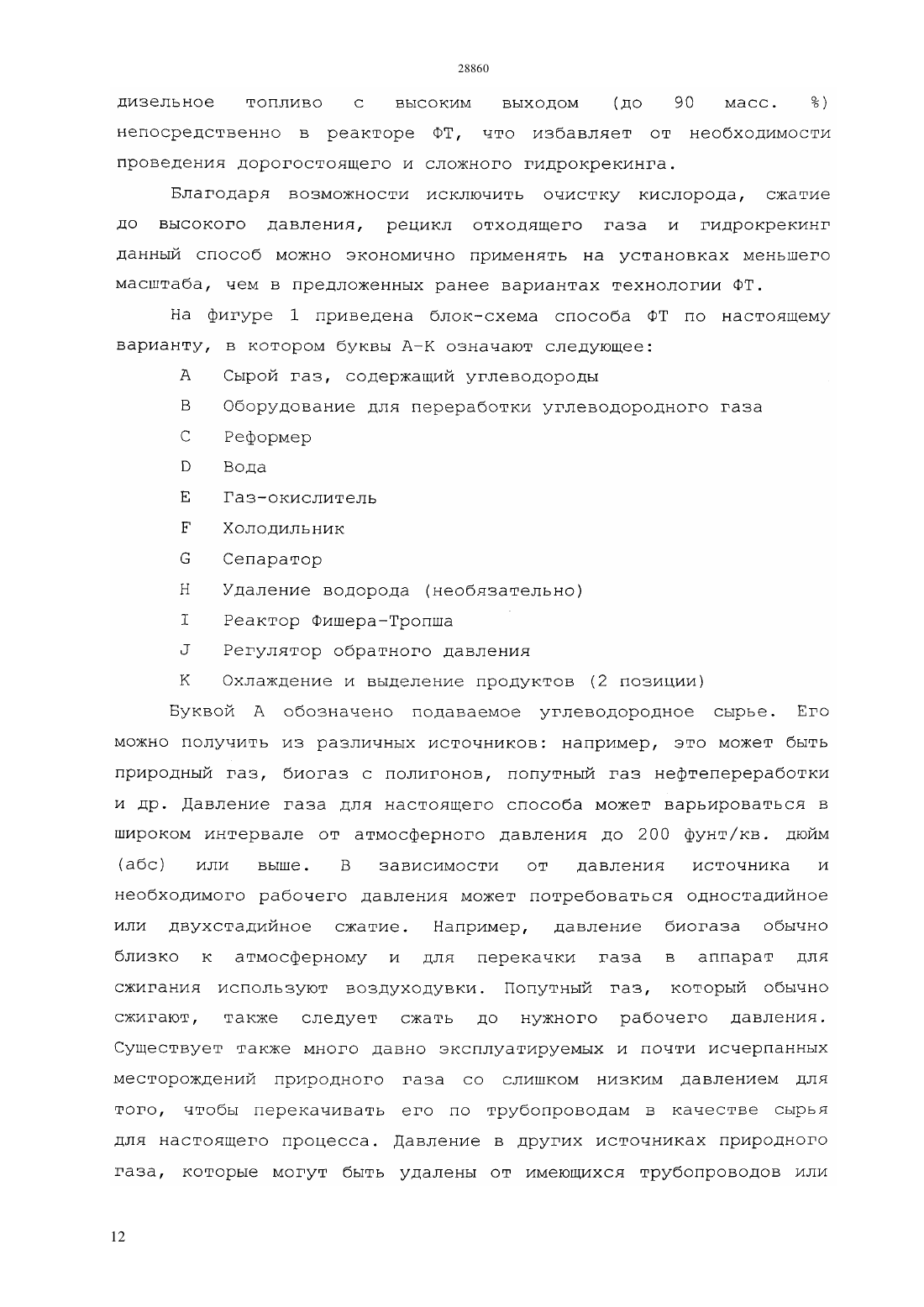 28860

дизельное топливо с высоким выходом (до 90 масс. %) непосредственно в реакторе ФТ, что избавляет от необходимости проведения дорогостоящего и сложного гидрокрекинга.

Благодаря возможности исключить очистку кислорода, сжатие до высокого давления, рецикл отходящего газа и гидрокрекинг данный способ можно экономично применять на установках меньшего масштаба, чем в предложенных ранее вариантах технологии ФТ.

На фигуре 1 приведена блок-схема способа ФТ по настоящему варианту, в котором буквы А-К означают следующее:

A Сырой газ, содержащий углеводороды

B Оборудование для переработки углеводородного газа

C Реформер

D Вода

E Газ-окислитель

F Холодильник

G Сепаратор

H Удаление водорода (необязательно)

I Реактор Фишера-Тропша

J Регулятор обратного давления

K Охлаждение и выделение продуктов (2 позиции)

Буквой А обозначено подаваемое углеводородное сырье. Его можно получить из различных источников: например, это может быть природный газ, биогаз с полигонов, попутный газ нефтепереработки и др. Давление газа для настоящего способа может варьироваться в широком интервале от атмосферного давления до 200 фунт/кв. дюйм (абс) или выше. В зависимости от давления источника и необходимого рабочего давления может потребоваться одностадийное или двухстадийное сжатие. Например, давление биогаза обычно близко к атмосферному и для перекачки газа в аппарат для сжигания используют воздуходувки. Попутный газ, который обычно сжигают, также следует сжать до нужного рабочего давления. Существует также много давно эксплуатируемых и почти исчерпанных месторождений природного газа со слишком низким давлением для того, чтобы перекачивать его по трубопроводам в качестве сырья для настоящего процесса. Давление в других источниках природного газа, которые могут быть удалены от имеющихся трубопроводов или

12